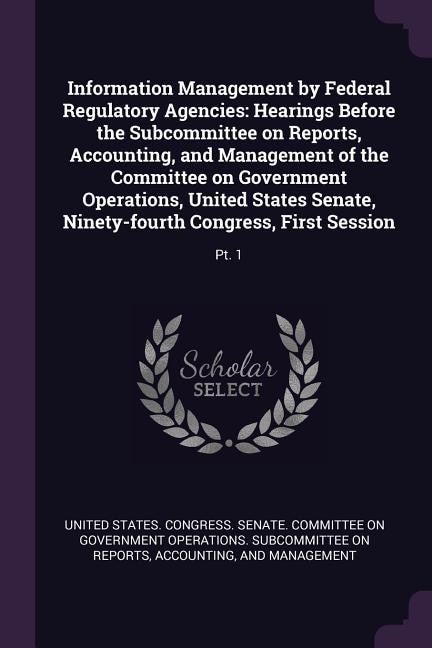 Information Management by Federal Regulatory Agencies: Hearings Before the Subcommittee on Reports, Accounting, and Management of the Committee on Government Operations, United States Senate, Ninety-fourth Congress, First Session

Pt. 1

Scholar
SELECT

UNITED STATES. CONGRESS. SENATE. COMMITTEE ON GOVERNMENT OPERATIONS. SUBCOMMITTEE ON REPORTS, ACCOUNTING, AND MANAGEMENT